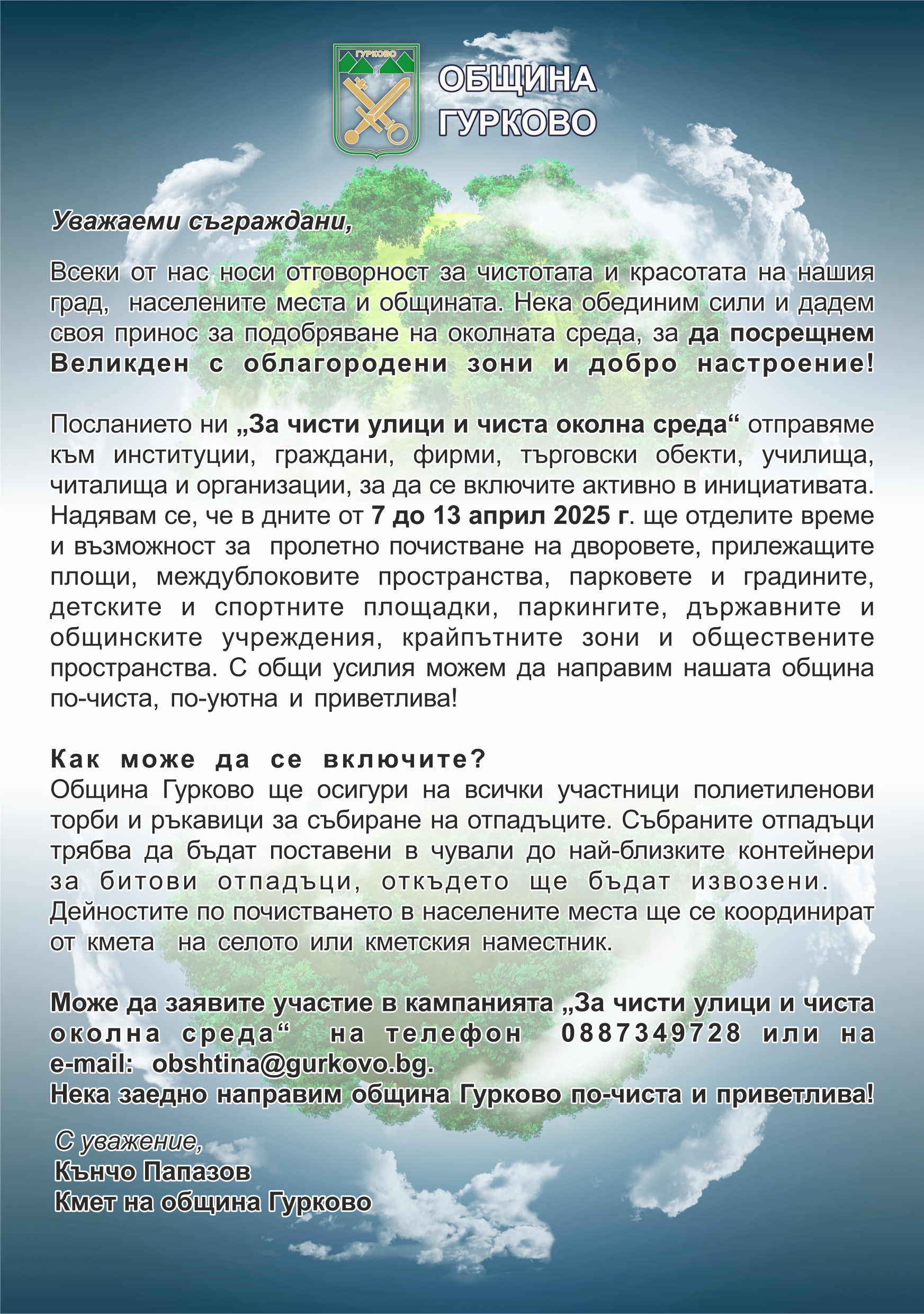 ГУРКОВО

ОБЩИНА ГУРКОВО

Уважаеми съграждани,

Всеки от нас носи отговорност за чистотата и красотата на нашия град, населените места и общината. Нека обединим сили и дадем своя принос за подобряване на околната среда, за да посрещнем Великден с облагородени зони и добро настроение!

Посланието ни „За чисти улици и чиста околна среда“ отправяме към институции, граждани, фирми, търговски обекти, училища, читалища и организации, за да се включите активно в инициативата. Надявам се, че в дните от 7 до 13 април 2025 г. ще отделите време и възможност за пролетно почистване на дворовете, прилежащите площи, междублоковите пространства, парковете и градините, детските и спортните площадки, паркингите, държавните и общинските учреждения, крайпътните зони и обществените пространства. С общи усилия можем да направим нашата община по-чиста, по-уютна и приветлива!

Как може да се включите?
Община Гурково ще осигури на всички участници полиетиленови торби и ръкавици за събиране на отпадъците. Събраните отпадъци трябва да бъдат поставени в чували до най-близките контейнери за битови отпадъци, откъдето ще бъдат извозени. Дейностите по почистването в населените места ще се координират от кмета на селото или кметския наместник.

Може да заявите участие в кампанията „За чисти улици и чиста околна среда“ на телефон 0887349728 или на e-mail: obshtina@gurkovo.bg.
Нека заедно направим община Гурково по-чиста и приветлива!

С уважение,
Кънчо Папазов
Кмет на община Гурково